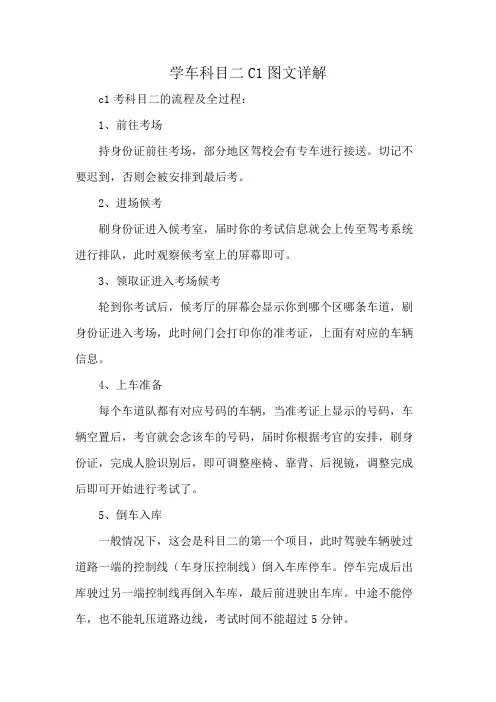 学车科目二 C1 图文详解

c1 考科目二的流程及全过程：

1、前往考场

持身份证前往考场，部分地区驾校会有专车进行接送。切记不要迟到，否则会被安排到最后考。

2、进场候考

刷身份证进入候考室，届时你的考试信息就会上传至驾考系统进行排队，此时观察候考室上的屏幕即可。

3、领取证进入考场候考

轮到你考试后，候考厅的屏幕会显示你到哪个区哪条车道，刷身份证进入考场，此时闸门会打印你的准考证，上面有对应的车辆信息。

4、上车准备

每个车道队都有对应号码的车辆，当准考证上显示的号码，车辆空置后，考官就会念该车的号码，届时你根据考官的安排，刷身份证，完成人脸识别后，即可调整座椅、靠背、后视镜，调整完成后即可开始进行考试了。

5、倒车入库

一般情况下，这会是科目二的第一个项目，此时驾驶车辆驶过道路一端的控制线（车身压控制线）倒入车库停车。停车完成后出库驶过另一端控制线再倒入车库，最后前进驶出车库。中途不能停车，也不能轧压道路边线，考试时间不能超过 5 分钟。